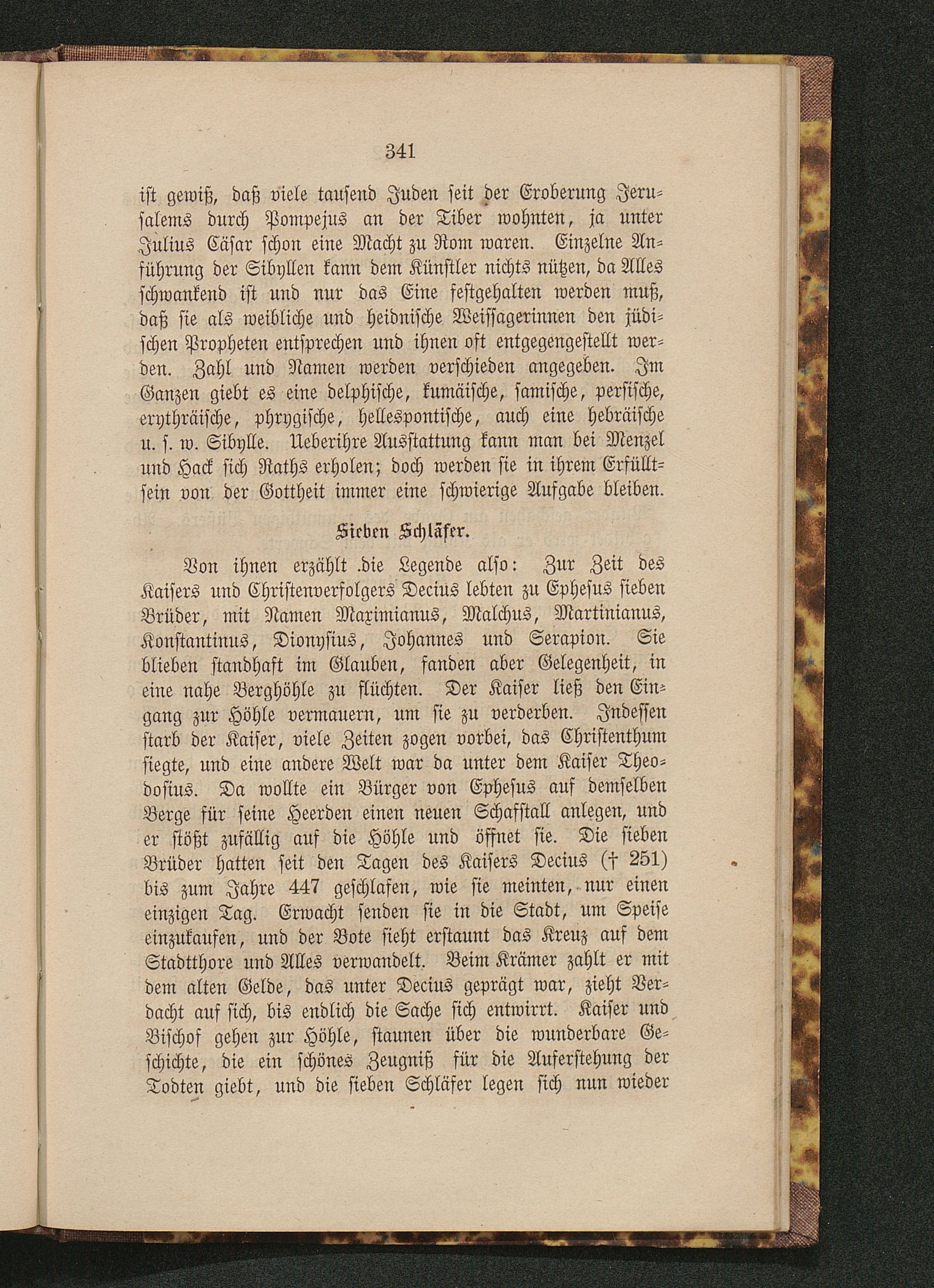 341

ist gewiß, daß viele tausend Juden seit der Eroberung Jerusalems durch Pompejus an der Tiber wohnten, ja unter Julius Cäsar schon eine Macht zu Rom waren. Einzelne Anführung der Sibyllen kann dem Künstler nichts nützen, da Alles schwankend ist und nur das Eine festgehalten werden muß, daß sie als weibliche und heidnische Weissagerinnen den jüdischen Propheten entsprechen und ihnen oft entgegengestellt werden. Zahl und Namen werden verschieden angegeben. Im Ganzen giebt es eine delphische, kumäische, samische, persische, erythräische, phrygische, hellespontische, auch eine hebräische u. s. w. Sibylle. Ueberihre Ausstattung kann man bei Menzel und Hack sich Raths erholen; doch werden sie in ihrem Erfülltsein von der Gottheit immer eine schwierige Aufgabe bleiben.

Sieben Schläfer.

Von ihnen erzählt die Legende also: Zur Zeit des Kaisers und Christenverfolgers Decius lebten zu Ephesus sieben Brüder, mit Namen Maximianus, Malchus, Martinianus, Konstantinus, Dionysius, Johannes und Serapion. Sie blieben standhaft im Glauben, fanden aber Gelegenheit, in eine nahe Berghöhle zu flüchten. Der Kaiser ließ den Eingang zur Höhle vermauern, um sie zu verderben. Indessen starb der Kaiser, viele Zeiten zogen vorbei, das Christenthum siegte, und eine andere Welt war da unter dem Kaiser Theodosius. Da wollte ein Bürger von Ephesus auf demselben Berge für seine Heerden einen neuen Schafstall anlegen, und er stößt zufällig auf die Höhle und öffnet sie. Die sieben Brüder hatten seit den Tagen des Kaisers Decius († 251) bis zum Jahre 447 geschlafen, wie sie meinten, nur einen einzigen Tag. Erwacht senden sie in die Stadt, um Speise einzukaufen, und der Bote sieht erstaunt das Kreuz auf dem Stadtthore und Alles verwandelt. Beim Krämer zahlt er mit dem alten Gelde, das unter Decius geprägt war, zieht Verdacht auf sich, bis endlich die Sache sich entwirrt. Kaiser und Bischof gehen zur Höhle, staunen über die wunderbare Geschichte, die ein schönes Zeugniß für die Auferstehung der Todten giebt, und die sieben Schläfer legen sich nun wieder